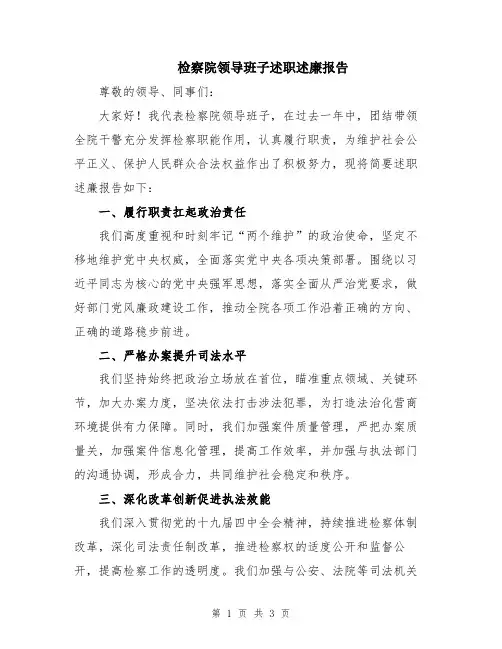 检察院领导班子述职述廉报告

尊敬的领导、同事们：

大家好！我代表检察院领导班子，在过去一年中，团结带领全院干警充分发挥检察职能作用，认真履行职责，为维护社会公平正义、保护人民群众合法权益作出了积极努力，现将简要述职述廉报告如下：

一、履行职责扛起政治责任

我们高度重视和时刻牢记“两个维护”的政治使命，坚定不移地维护党中央权威，全面落实党中央各项决策部署。围绕以习近平同志为核心的党中央强军思想，落实全面从严治党要求，做好部门党风廉政建设工作，推动全院各项工作沿着正确的方向、正确的道路稳步前进。

二、严格办案提升司法水平

我们坚持始终把政治立场放在首位，瞄准重点领域、关键环节，加大办案力度，坚决依法打击涉法犯罪，为打造法治化营商环境提供有力保障。同时，我们加强案件质量管理，严把办案质量关，加强案件信息化管理，提高工作效率，并加强与执法部门的沟通协调，形成合力，共同维护社会稳定和秩序。

三、深化改革创新促进执法效能

我们深入贯彻党的十九届四中全会精神，持续推进检察体制改革，深化司法责任制改革，推进检察权的适度公开和监督公开，提高检察工作的透明度。我们加强与公安、法院等司法机关

第 1 页 共 3 页